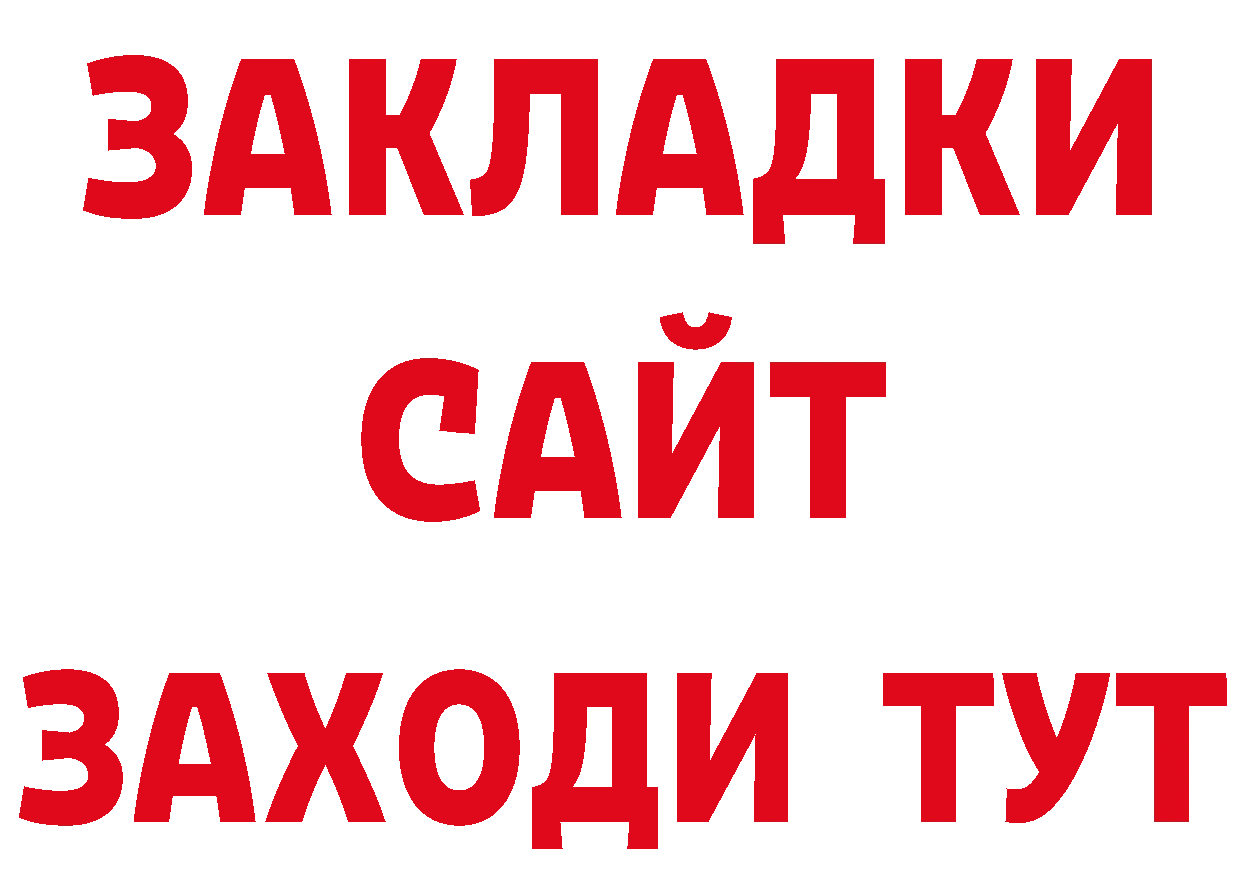 ЗАКЛАДКИ
САЙТ
ЗАХОДИ ТУТ